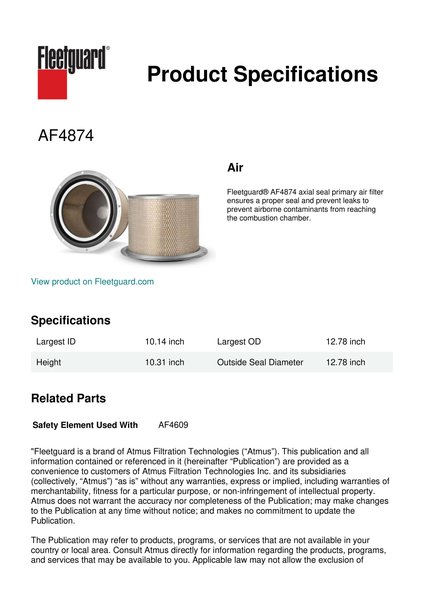 Fleetguard®

Product Specifications

AF4874

Air

Fleetguard® AF4874 axial seal primary air filter ensures a proper seal and prevent leaks to prevent airborne contaminants from reaching the combustion chamber.

View product on Fleetguard.com

Specifications

| Largest ID | 10.14 inch | Largest OD | 12.78 inch |
|---|---|---|---|
| Height | 10.31 inch | Outside Seal Diameter | 12.78 inch |

Related Parts

Safety Element Used With AF4609

"Fleetguard is a brand of Atmus Filtration Technologies ("Atmus"). This publication and all information contained or referenced in it (hereinafter "Publication") are provided as a convenience to customers of Atmus Filtration Technologies Inc. and its subsidiaries (collectively, "Atmus") "as is" without any warranties, express or implied, including warranties of merchantability, fitness for a particular purpose, or non-infringement of intellectual property. Atmus does not warrant the accuracy nor completeness of the Publication; may make changes to the Publication at any time without notice; and makes no commitment to update the Publication.

The Publication may refer to products, programs, or services that are not available in your country or local area. Consult Atmus directly for information regarding the products, programs, and services that may be available to you. Applicable law may not allow the exclusion of